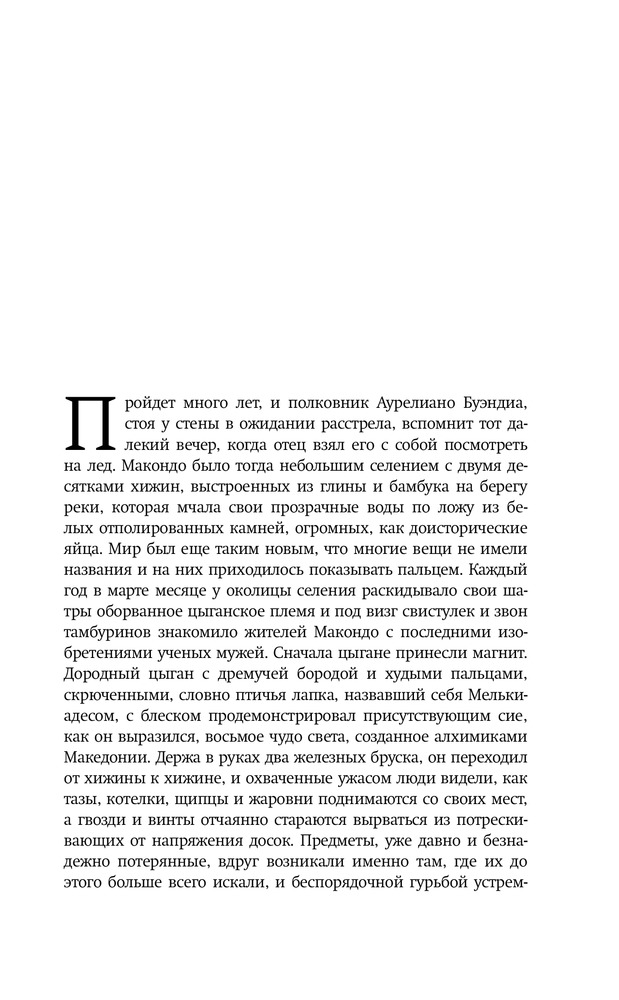 Пройдет много лет, и полковник Аурелиано Буэндиа, стоя у стены в ожидании расстрела, вспомнит тот далекий вечер, когда отец взял его с собой посмотреть на лед. Макондо было тогда небольшим селением с двумя десятками хижин, выстроенных из глины и бамбука на берегу реки, которая мчала свои прозрачные воды по ложу из белых отполированных камней, огромных, как доисторические яйца. Мир был еще таким новым, что многие вещи не имели названия и на них приходилось показывать пальцем. Каждый год в марте месяце у околицы селения раскидывало свои шатры оборванное цыганское племя и под визг свистулек и звон тамбуринов знакомило жителей Макондо с последними изобретениями ученых мужей. Сначала цыгане принесли магнит. Дородный цыган с дремучей бородой и худыми пальцами, скрюченными, словно птичья лапка, назвавший себя Мелькиадесом, с блеском продемонстрировал присутствующим сие, как он выразился, восьмое чудо света, созданное алхимиками Македонии. Держа в руках два железных бруска, он переходил от хижины к хижине, и охваченные ужасом люди видели, как тазы, котелки, щипцы и жаровни поднимаются со своих мест, а гвозди и винты отчаянно стараются вырваться из потрескивающих от напряжения досок. Предметы, уже давно и безнадежно потерянные, вдруг возникали именно там, где их до этого больше всего искали, и беспорядочной гурьбой устрем-